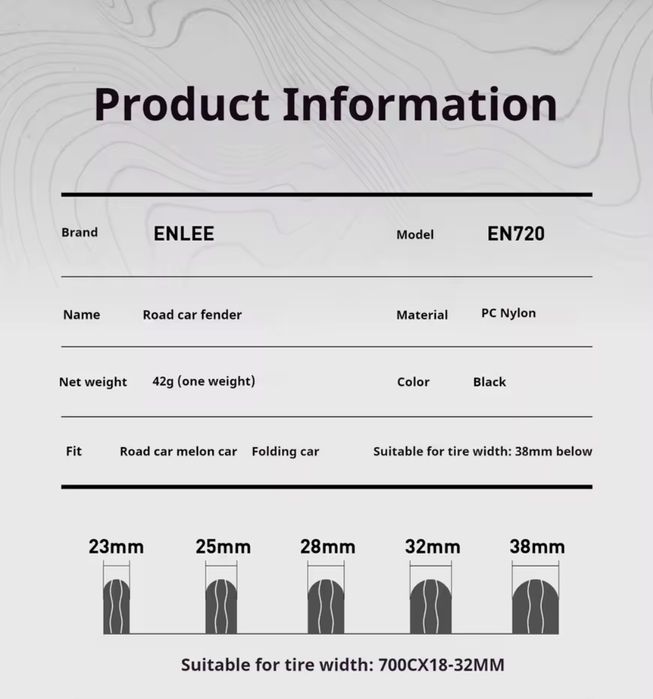 Product Information

Brand ENLEE
Model EN720

Name Road car fender
Material PC Nylon

Net weight 42g (one weight)
Color Black

Fit Road car melon car Folding car
Suitable for tire width: 38mm below

23mm 25mm 28mm 32mm 38mm

Suitable for tire width: 700CX18-32MM